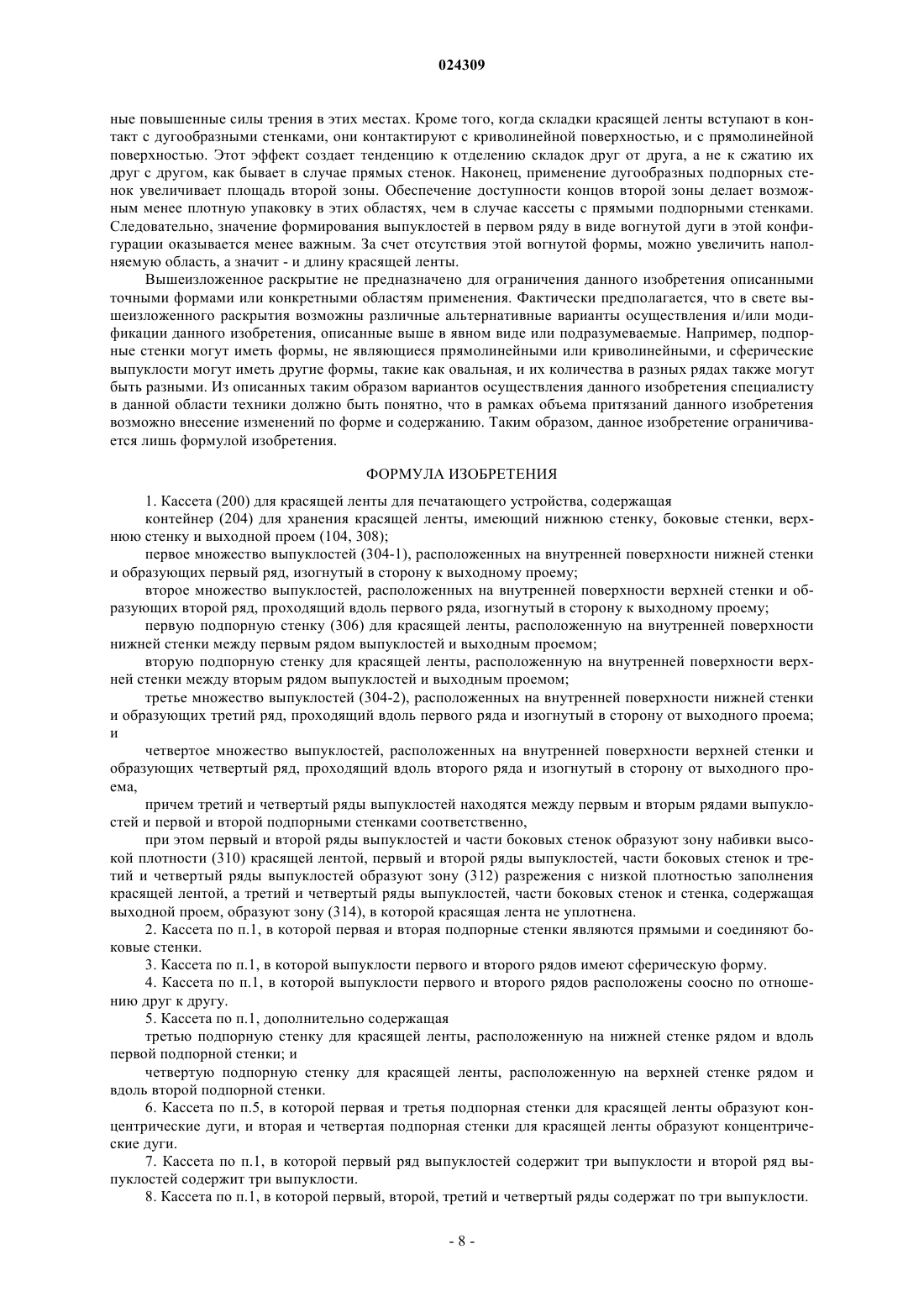 024309

ные повышенные силы трения в этих местах. Кроме того, когда складки красящей ленты вступают в контакт с дугообразными стенками, они контактируют с криволинейной поверхностью, и с прямолинейной поверхностью. Этот эффект создает тенденцию к отделению складок друг от друга, а не к сжатию их друг с другом, как бывает в случае прямых стенок. Наконец, применение дугообразных подпорных стенок увеличивает площадь второй зоны. Обеспечение доступности концов второй зоны делает возможным менее плотную упаковку в этих областях, чем в случае кассеты с прямыми подпорными стенками. Следовательно, значение формирования выпуклостей в первом ряду в виде вогнутой дуги в этой конфигурации оказывается менее важным. За счет отсутствия этой вогнутой формы, можно увеличить наполняемую область, а значит - и длину красящей ленты.

Вышеизложенное раскрытие не предназначено для ограничения данного изобретения описанными точными формами или конкретными областям применения. Фактически предполагается, что в свете вышеизложенного раскрытия возможны различные альтернативные варианты осуществления и/или модификации данного изобретения, описанные выше в явном виде или подразумеваемые. Например, подпорные стенки могут иметь формы, не являющиеся прямолинейными или криволинейными, и сферические выпуклости могут иметь другие формы, такие как овальная, и их количества в разных рядах также могут быть разными. Из описанных таким образом вариантов осуществления данного изобретения специалисту в данной области техники должно быть понятно, что в рамках объема притязаний данного изобретения возможно внесение изменений по форме и содержанию. Таким образом, данное изобретение ограничивается лишь формулой изобретения.

ФОРМУЛА ИЗОБРЕТЕНИЯ

1. Кассета (200) для красящей ленты для печатающего устройства, содержащая

контейнер (204) для хранения красящей ленты, имеющий нижнюю стенку, боковые стенки, верхнюю стенку и выходной проем (104, 308);

первое множество выпуклостей (304-1), расположенных на внутренней поверхности нижней стенки и образующих первый ряд, изогнутый в сторону к выходному проему;

второе множество выпуклостей, расположенных на внутренней поверхности верхней стенки и образующих второй ряд, проходящий вдоль первого ряда, изогнутый в сторону к выходному проему;

первую подпорную стенку (306) для красящей ленты, расположенную на внутренней поверхности нижней стенки между первым рядом выпуклостей и выходным проемом;

вторую подпорную стенку для красящей ленты, расположенную на внутренней поверхности верхней стенки между вторым рядом выпуклостей и выходным проемом;

третье множество выпуклостей (304-2), расположенных на внутренней поверхности нижней стенки и образующих третий ряд, проходящий вдоль первого ряда и изогнутый в сторону от выходного проема; и

четвертое множество выпуклостей, расположенных на внутренней поверхности верхней стенки и образующих четвертый ряд, проходящий вдоль второго ряда и изогнутый в сторону от выходного проема,

причем третий и четвертый ряды выпуклостей находятся между первым и вторым рядами выпуклостей и первой и второй подпорными стенками соответственно,

при этом первый и второй ряды выпуклостей и части боковых стенок образуют зону набивки высокой плотности (310) красящей лентой, первый и второй ряды выпуклостей, части боковых стенок и третий и четвертый ряды выпуклостей образуют зону (312) разрежения с низкой плотностью заполнения красящей лентой, а третий и четвертый ряды выпуклостей, части боковых стенок и стенка, содержащая выходной проем, образуют зону (314), в которой красящая лента не уплотнена.

2. Кассета по п.1, в которой первая и вторая подпорные стенки являются прямыми и соединяют боковые стенки.

3. Кассета по п.1, в которой выпуклости первого и второго рядов имеют сферическую форму.

4. Кассета по п.1, в которой выпуклости первого и второго рядов расположены соосно по отношению друг к другу.

5. Кассета по п.1, дополнительно содержащая

третью подпорную стенку для красящей ленты, расположенную на нижней стенке рядом и вдоль первой подпорной стенки; и

четвертую подпорную стенку для красящей ленты, расположенную на верхней стенке рядом и вдоль второй подпорной стенки.

6. Кассета по п.5, в которой первая и третья подпорная стенки для красящей ленты образуют концентрические дуги, и вторая и четвертая подпорная стенки для красящей ленты образуют концентрические дуги.

7. Кассета по п.1, в которой первый ряд выпуклостей содержит три выпуклости и второй ряд выпуклостей содержит три выпуклости.

8. Кассета по п.1, в которой первый, второй, третий и четвертый ряды содержат по три выпуклости.

- 8 -